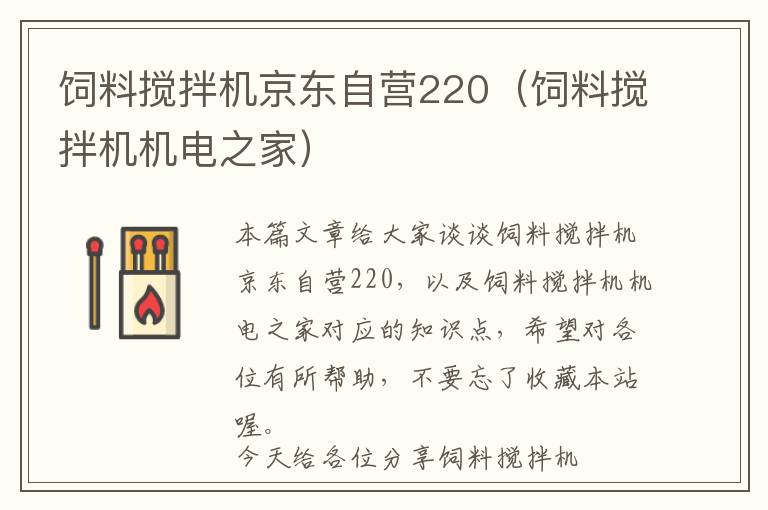 饲料搅拌机京东自营220（饲料搅拌机机电之家）

本篇文章给大家谈谈饲料搅拌机京东自营220，以及饲料搅拌机机电之家对应的知识点，希望对各位有所帮助，不要忘了收藏本站喔。

今天给各位分享饲料搅拌机